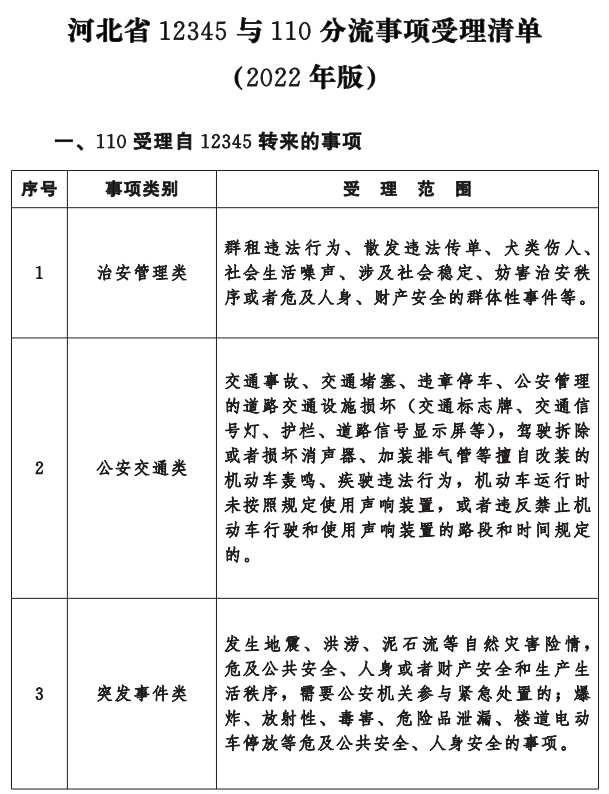 河北省 12345 与 110 分流事项受理清单
（2022 年版）

一、110 受理自 12345 转来的事项

| 序号 | 事项类别 | 受　理　范　围 |
|---|---|---|
| 1 | 治安管理类 | 群租违法行为、散发违法传单、犬类伤人、社会生活噪声、涉及社会稳定、妨害治安秩序或者危及人身、财产安全的群体性事件等。 |
| 2 | 公安交通类 | 交通事故、交通堵塞、违章停车、公安管理的道路交通设施损坏（交通标志牌、交通信号灯、护栏、道路信号显示屏等），驾驶拆除或者损坏消声器、加装排气管等擅自改装的机动车轰鸣、疾驶违法行为，机动车运行时未按照规定使用声响装置，或者违反禁止机动车行驶和使用声响装置的路段和时间规定的。 |
| 3 | 突发事件类 | 发生地震、洪涝、泥石流等自然灾害险情，危及公共安全、人身或者财产安全和生产生活秩序，需要公安机关参与紧急处置的；爆炸、放射性、毒害、危险品泄漏、楼道电动车停放等危及公共安全、人身安全的事项。 |